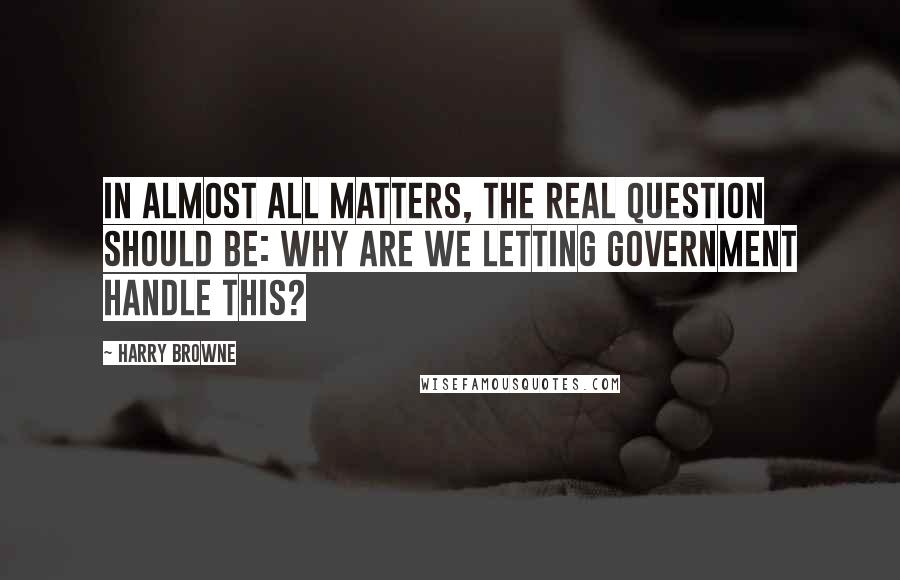 IN ALMOST ALL MATTERS, THE REAL QUESTION SHOULD BE: WHY ARE WE LETTING GOVERNMENT HANDLE THIS?

~ HARRY BROWNE

WISEFAMOUSQUOTES.COM